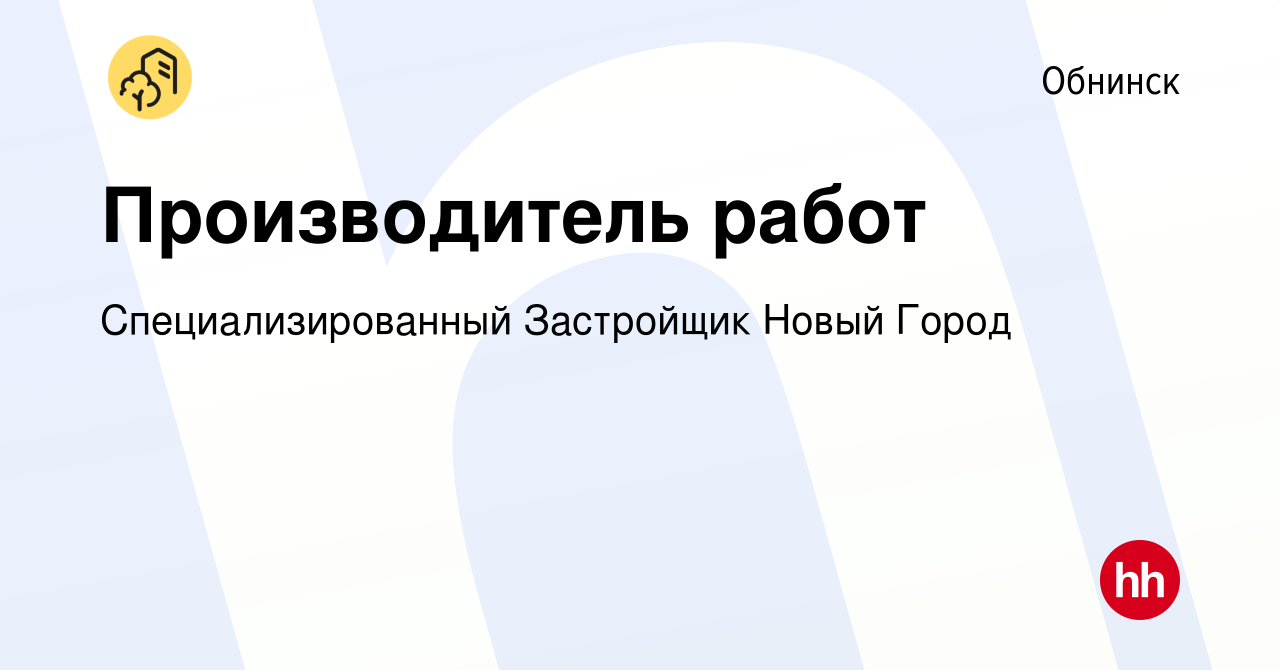 Обнинск

Производитель работ

Специализированный Застройщик Новый Город

hh